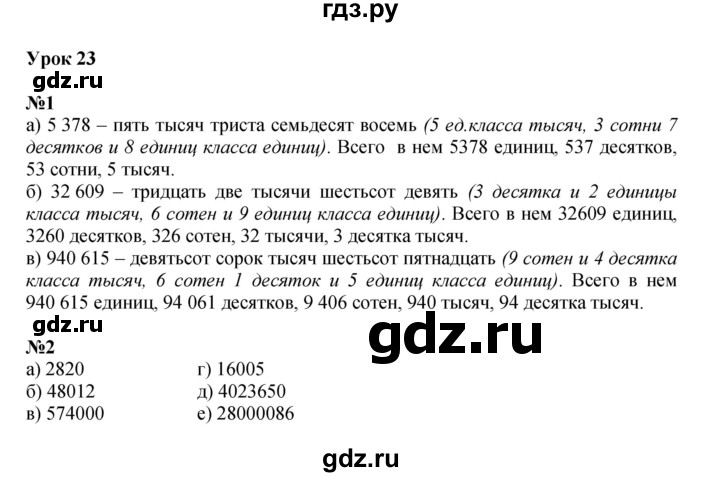 гдз.ру

Урок 23
gdz.ru
№1
а) 5 378 – пять тысяч триста семьдесят восемь (5 ед.класса тысяч, 3 сотни 7 десятков и 8 единиц класса единиц). Всего в нем 5378 единиц, 537 десятков, 53 сотни, 5 тысяч.
б) 32 609 – тридцать две тысячи шестьсот девять (3 десятка и 2 единицы класса тысяч, 6 сотен и 9 единиц класса единиц). Всего в нем 32609 единиц, 3260 десятков, 326 сотен, 32 тысячи, 3 десятка тысяч.
в) 940 615 – девятьсот сорок тысяч шестьсот пятнадцать (9 сотен и 4 десятка класса тысяч, 6 сотен 1 десяток и 5 единиц класса единиц). Всего в нем 940 615 единиц, 94 061 десятков, 9 406 сотен, 940 тысяч, 94 десятка тысяч.
gdz.ru
gdz.ru
№2
а) 2820
б) 48012
в) 574000
г) 16005
д) 4023650
е) 28000086

gdz.ru